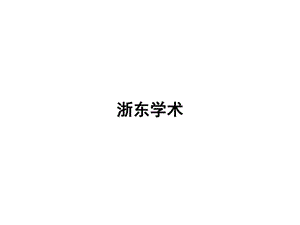 浙东学术